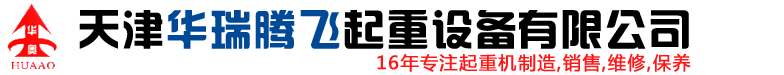 华奥
HUAAO
天津华瑞腾飞起重设备有限公司
16年专注起重机制造,销售,维修,保养